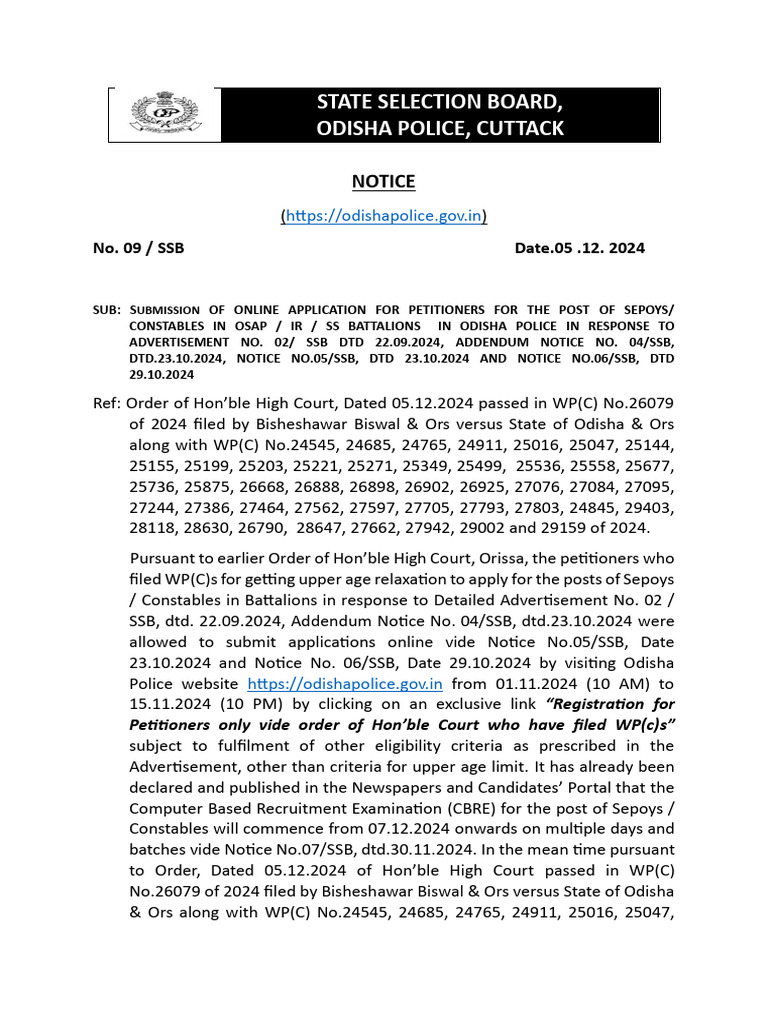 STATE SELECTION BOARD,
ODISHA POLICE, CUTTACK

NOTICE

(https://odishapolice.gov.in)

No. 09 / SSB Date.05 .12. 2024

SUB: SUBMISSION OF ONLINE APPLICATION FOR PETITIONERS FOR THE POST OF SEPOYS/ CONSTABLES IN OSAP / IR / SS BATTALIONS IN ODISHA POLICE IN RESPONSE TO ADVERTISEMENT NO. 02/ SSB DTD 22.09.2024, ADDENDUM NOTICE NO. 04/SSB, DTD.23.10.2024, NOTICE NO.05/SSB, DTD 23.10.2024 AND NOTICE NO.06/SSB, DTD 29.10.2024

Ref: Order of Hon'ble High Court, Dated 05.12.2024 passed in WP(C) No.26079 of 2024 filed by Bisheshawar Biswal & Ors versus State of Odisha & Ors along with WP(C) No.24545, 24685, 24765, 24911, 25016, 25047, 25144, 25155, 25199, 25203, 25221, 25271, 25349, 25499, 25536, 25558, 25677, 25736, 25875, 26668, 26888, 26898, 26902, 26925, 27076, 27084, 27095, 27244, 27386, 27464, 27562, 27597, 27705, 27793, 27803, 24845, 29403, 28118, 28630, 26790, 28647, 27662, 27942, 29002 and 29159 of 2024.

Pursuant to earlier Order of Hon'ble High Court, Orissa, the petitioners who filed WP(C)s for getting upper age relaxation to apply for the posts of Sepoys / Constables in Battalions in response to Detailed Advertisement No. 02 / SSB, dtd. 22.09.2024, Addendum Notice No. 04/SSB, dtd.23.10.2024 were allowed to submit applications online vide Notice No.05/SSB, Date 23.10.2024 and Notice No. 06/SSB, Date 29.10.2024 by visiting Odisha Police website https://odishapolice.gov.in from 01.11.2024 (10 AM) to 15.11.2024 (10 PM) by clicking on an exclusive link "Registration for Petitioners only vide order of Hon'ble Court who have filed WP(c)s" subject to fulfilment of other eligibility criteria as prescribed in the Advertisement, other than criteria for upper age limit. It has already been declared and published in the Newspapers and Candidates' Portal that the Computer Based Recruitment Examination (CBRE) for the post of Sepoys / Constables will commence from 07.12.2024 onwards on multiple days and batches vide Notice No.07/SSB, dtd.30.11.2024. In the mean time pursuant to Order, Dated 05.12.2024 of Hon'ble High Court passed in WP(C) No.26079 of 2024 filed by Bisheshawar Biswal & Ors versus State of Odisha & Ors along with WP(C) No.24545, 24685, 24765, 24911, 25016, 25047,